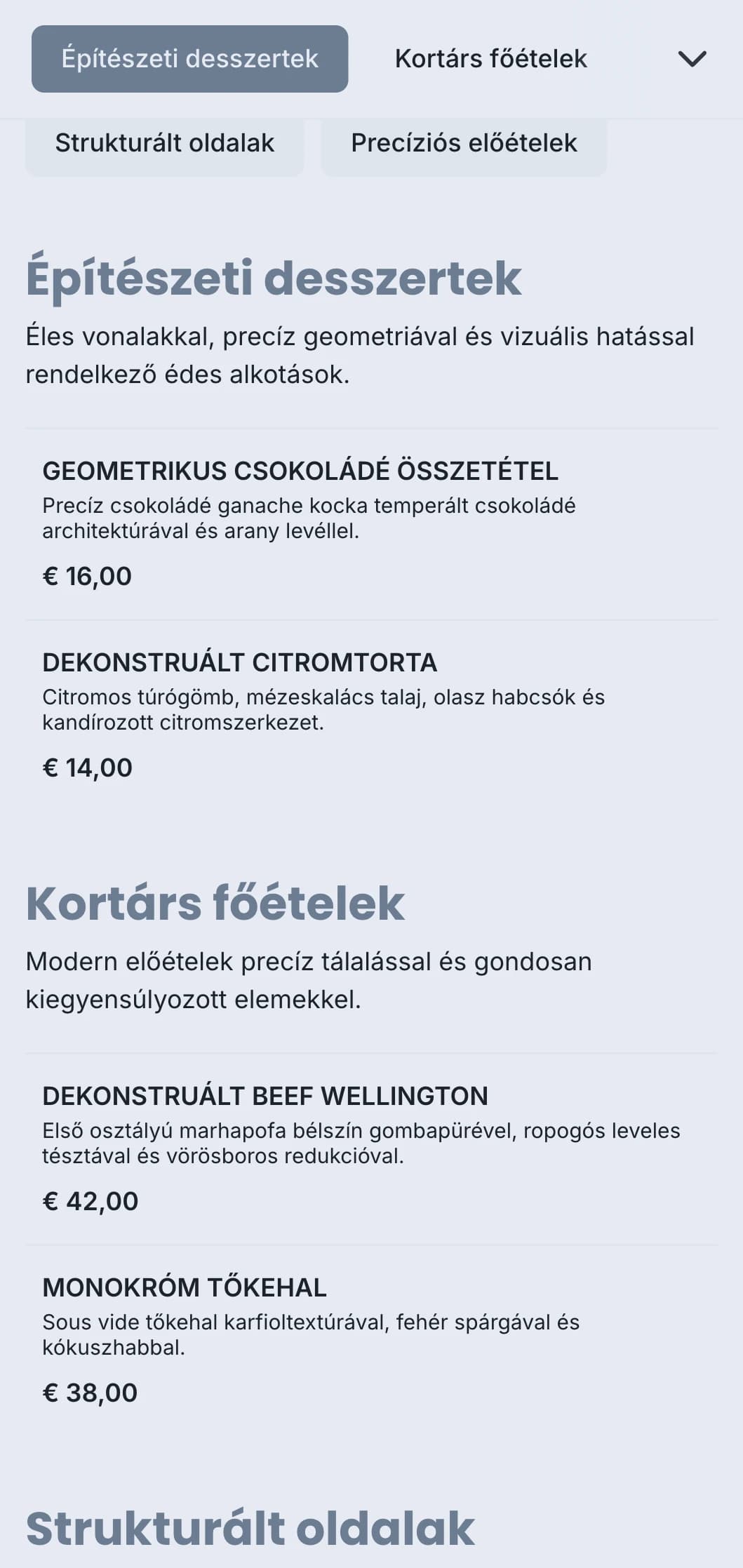 Építészeti desszertek

Kortárs főételek

Strukturált oldalak

Precíziós előételek

Építészeti desszertek

Éles vonalakkal, precíz geometriával és vizuális hatással rendelkező édes alkotások.

GEOMETRIKUS CSOKOLÁDÉ ÖSSZETÉTEL
Precíz csokoládé ganache kocka temperált csokoládé architektúrával és arany levéllel.

€ 16,00

DEKONSTRUÁLT CITROMTORTA
Citromos túrógömb, mézeskalács talaj, olasz habcsók és kandírozott citromszerkezet.

€ 14,00

Kortárs főételek

Modern előételek precíz tálalással és gondosan kiegyensúlyozott elemekkel.

DEKONSTRUÁLT BEEF WELLINGTON
Első osztályú marhapofa bélszín gombapürével, ropogós leveles tésztával és vörösboros redukcióval.

€ 42,00

MONOKRÓM TŐKEHAL
Sous vide tőkehal karfioltextúrával, fehér spárgával és kókuszhabbal.

€ 38,00

Strukturált oldalak